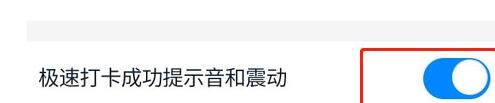 极速打卡成功提示音和震动